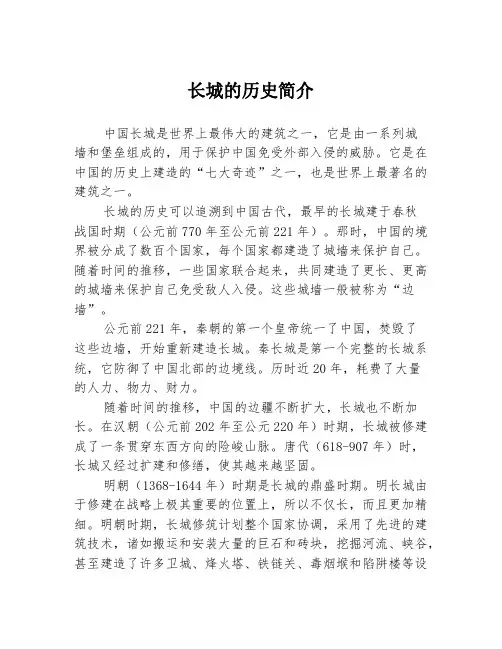 长城的历史简介

中国长城是世界上最伟大的建筑之一，它是由一系列城墙和堡垒组成的，用于保护中国免受外部入侵的威胁。它是在中国的历史上建造的“七大奇迹”之一，也是世界上最著名的建筑之一。

长城的历史可以追溯到中国古代，最早的长城建于春秋战国时期（公元前770年至公元前221年）。那时，中国的境界被分成了数百个国家，每个国家都建造了城墙来保护自己。随着时间的推移，一些国家联合起来，共同建造了更长、更高的城墙来保护自己免受敌人入侵。这些城墙一般被称为“边墙”。

公元前221年，秦朝的第一个皇帝统一了中国，焚毁了这些边墙，开始重新建造长城。秦长城是第一个完整的长城系统，它防御了中国北部的边境线。历时近20年，耗费了大量的人力、物力、财力。

随着时间的推移，中国的边疆不断扩大，长城也不断加长。在汉朝（公元前202年至公元220年）时期，长城被修建成了一条贯穿东西方向的险峻山脉。唐代（618-907年）时，长城又经过扩建和修缮，使其越来越坚固。

明朝（1368-1644年）时期是长城的鼎盛时期。明长城由于修建在战略上极其重要的位置上，所以不仅长，而且更加精细。明朝时期，长城修筑计划整个国家协调，采用了先进的建筑技术，诸如搬运和安装大量的巨石和砖块，挖掘河流、峡谷，甚至建造了许多卫城、烽火塔、铁链关、毒烟堠和陷阱楼等设